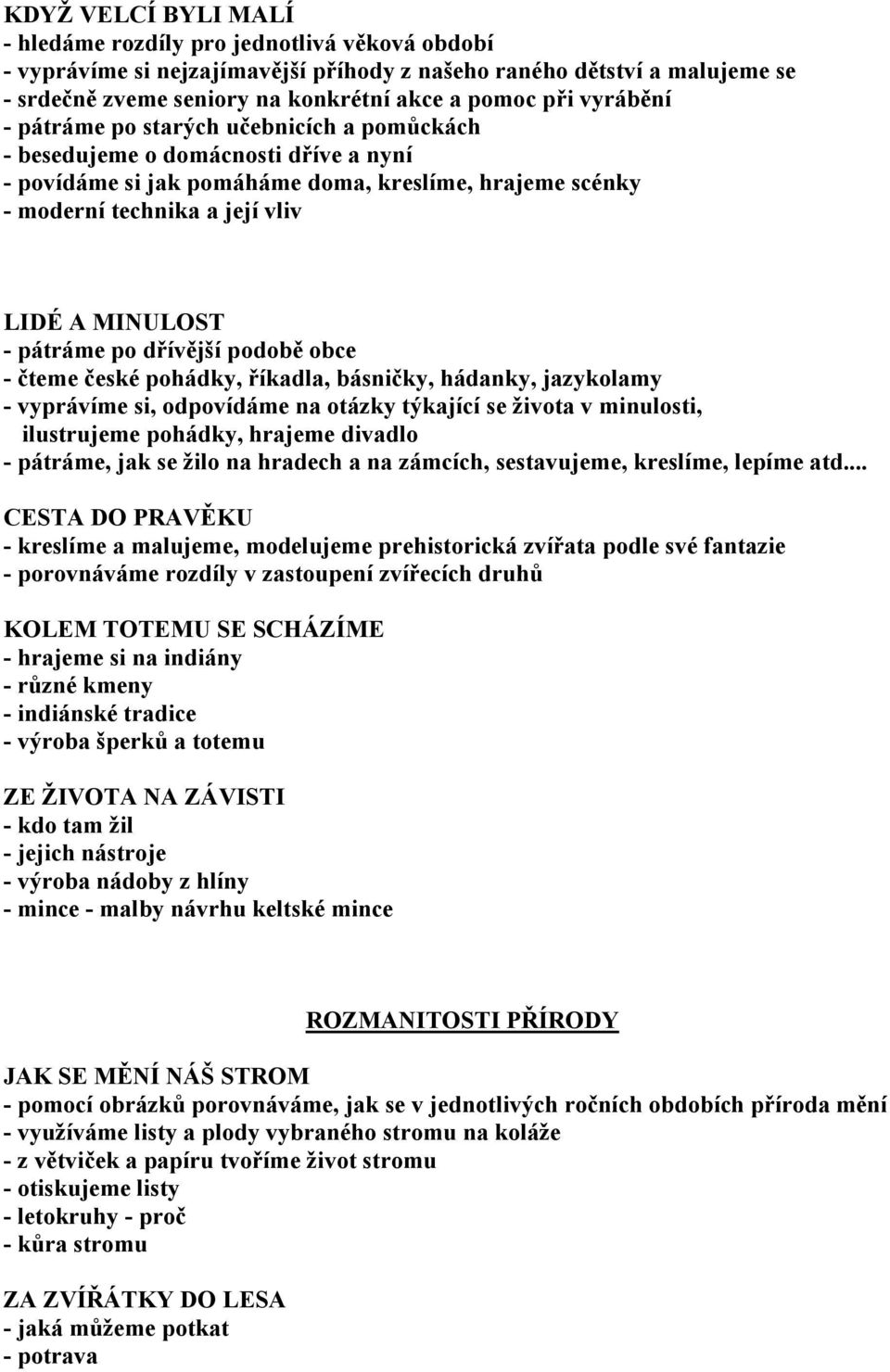 KDYŽ VELCÍ BYLI MALÍ
- hledáme rozdíly pro jednotlivá věková období
- vyprávíme si nejzajímavější příhody z našeho raného dětství a malujeme se
- srdečně zveme seniory na konkrétní akce a pomoc při vyrábění
- pátráme po starých učebnicích a pomůckách
- besedujeme o domácnosti dříve a nyní
- povídáme si jak pomáháme doma, kreslíme, hrajeme scénky
- moderní technika a její vliv

LIDÉ A MINULOST
- pátráme po dřívější podobě obce
- čteme české pohádky, říkadla, básničky, hádanky, jazykolamy
- vyprávíme si, odpovídáme na otázky týkající se života v minulosti, ilustrujeme pohádky, hrajeme divadlo
- pátráme, jak se žilo na hradech a na zámcích, sestavujeme, kreslíme, lepíme atd....

CESTA DO PRAVĚKU
- kreslíme a malujeme, modelujeme prehistorická zvířata podle své fantazie
- porovnáváme rozdíly v zastoupení zvířecích druhů

KOLEM TOTEMU SE SCHÁZÍME
- hrajeme si na indiány
- různé kmeny
- indiánské tradice
- výroba šperků a totemu

ZE ŽIVOTA NA ZÁVISTI
- kdo tam žil
- jejich nástroje
- výroba nádoby z hlíny
- mince - malby návrhu keltské mince

ROZMANITOSTI PŘÍRODY

JAK SE MĚNÍ NÁŠ STROM
- pomocí obrázků porovnáváme, jak se v jednotlivých ročních obdobích příroda mění
- využíváme listy a plody vybraného stromu na koláže
- z větviček a papíru tvoříme život stromu
- otiskujeme listy
- letokruhy - proč
- kůra stromu

ZA ZVÍŘÁTKY DO LESA
- jaká můžeme potkat
- potrava